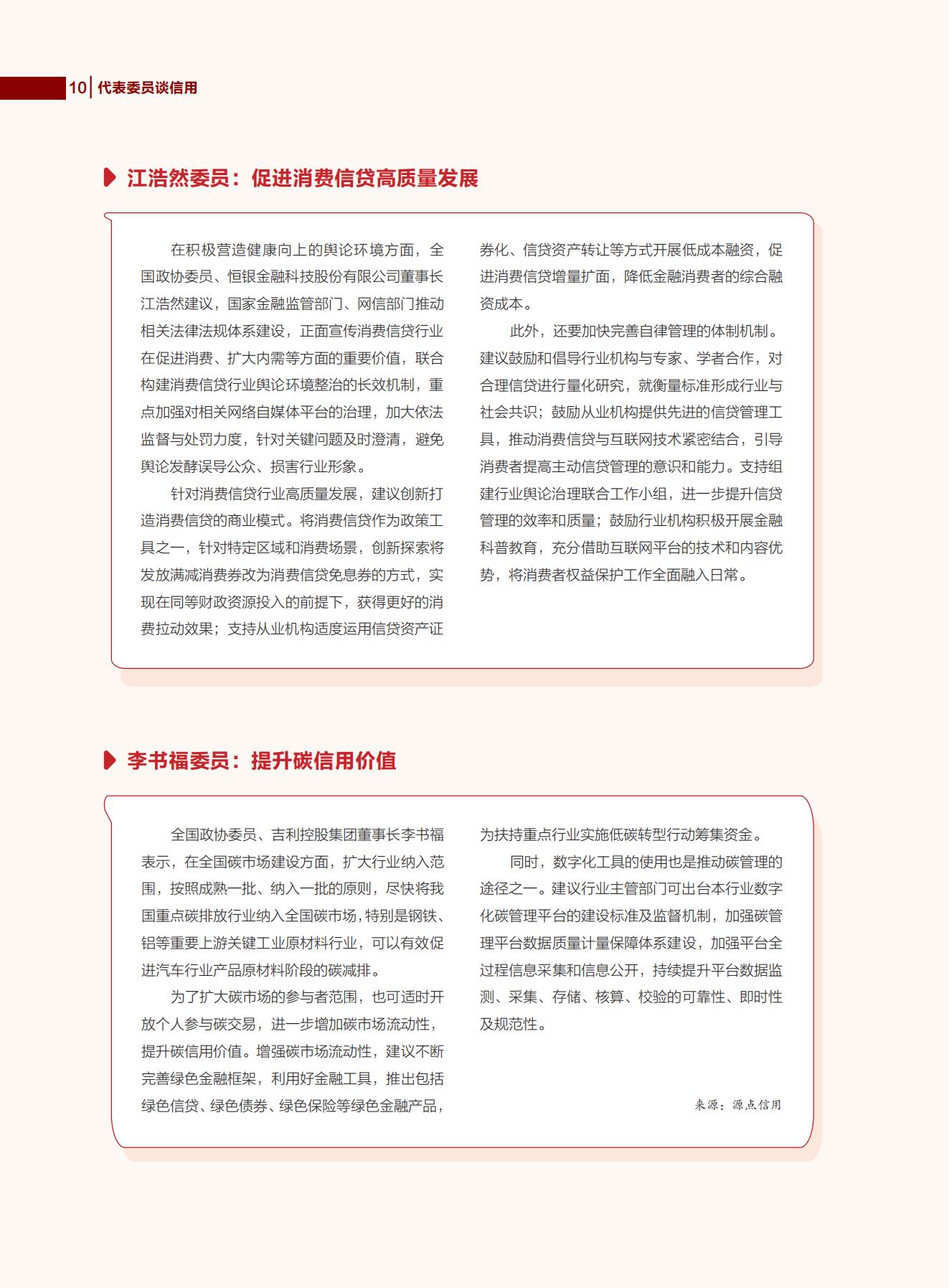 10 代表委员谈信用

江浩然委员：促进消费信贷高质量发展

在积极营造健康向上的舆论环境方面，全国政协委员、恒银金融科技股份有限公司董事长江浩然建议，国家金融监管部门、网信部门推动相关法律法规体系建设，正面宣传消费信贷行业在促进消费、扩大内需等方面的重要价值，联合构建消费信贷行业舆论环境整治的长效机制，重点加强对相关网络自媒体平台的治理，加大依法监督与处罚力度，针对关键问题及时澄清，避免舆论发酵误导公众、损害行业形象。

针对消费信贷行业高质量发展，建议创新打造消费信贷的商业模式。将消费信贷作为政策工具之一，针对特定区域和消费场景，创新探索将发放满减消费券改为消费信贷免息券的方式，实现在同等财政资源投入的前提下，获得更好的消费拉动效果；支持从业机构适度运用信贷资产证券化、信贷资产转让等方式开展低成本融资，促进消费信贷增量扩面，降低金融消费者的综合融资成本。

此外，还要加快完善自律管理的体制机制。建议鼓励和倡导行业机构与专家、学者合作，对合理信贷进行量化研究，就衡量标准形成行业与社会共识；鼓励从业机构提供先进的信贷管理工具，推动消费信贷与互联网技术紧密结合，引导消费者提高主动信贷管理的意识和能力。支持组建行业舆论治理联合工作小组，进一步提升信贷管理的效率和质量；鼓励行业机构积极开展金融科普教育，充分借助互联网平台的技术和内容优势，将消费者权益保护工作全面融入日常。

李书福委员：提升碳信用价值

全国政协委员、吉利控股集团董事长李书福表示，在全国碳市场建设方面，扩大行业纳入范围，按照成熟一批、纳入一批的原则，尽快将我国重点碳排放行业纳入全国碳市场，特别是钢铁、铝等重要上游关键工业原材料行业，可以有效促进汽车行业产品原材料阶段的碳减排。

为了扩大碳市场的参与者范围，也可适时开放个人参与碳交易，进一步增加碳市场流动性，提升碳信用价值。增强碳市场流动性，建议不断完善绿色金融框架，利用好金融工具，推出包括绿色信贷、绿色债券、绿色保险等绿色金融产品，为扶持重点行业实施低碳转型行动筹集资金。

同时，数字化工具的使用也是推动碳管理的途径之一。建议行业主管部门可出台本行业数字化碳管理平台的建设标准及监督机制，加强碳管理平台数据质量计量保障体系建设，加强平台全过程信息采集和信息公开，持续提升平台数据监测、采集、存储、核算、校验的可靠性、即时性及规范性。

来源：源点信用